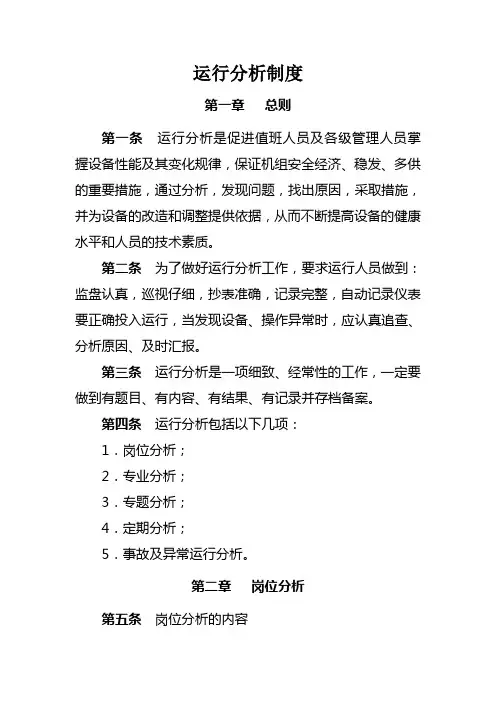 运行分析制度

第一章　总则

第一条　运行分析是促进值班人员及各级管理人员掌握设备性能及其变化规律，保证机组安全经济、稳发、多供的重要措施，通过分析，发现问题，找出原因，采取措施，并为设备的改造和调整提供依据，从而不断提高设备的健康水平和人员的技术素质。

第二条　为了做好运行分析工作，要求运行人员做到：监盘认真，巡视仔细，抄表准确，记录完整，自动记录仪表要正确投入运行，当发现设备、操作异常时，应认真追查、分析原因、及时汇报。

第三条　运行分析是一项细致、经常性的工作，一定要做到有题目、有内容、有结果、有记录并存档备案。

第四条　运行分析包括以下几项：

1．岗位分析；

2．专业分析；

3．专题分析；

4．定期分析；

5．事故及异常运行分析。

第二章　岗位分析

第五条　岗位分析的内容